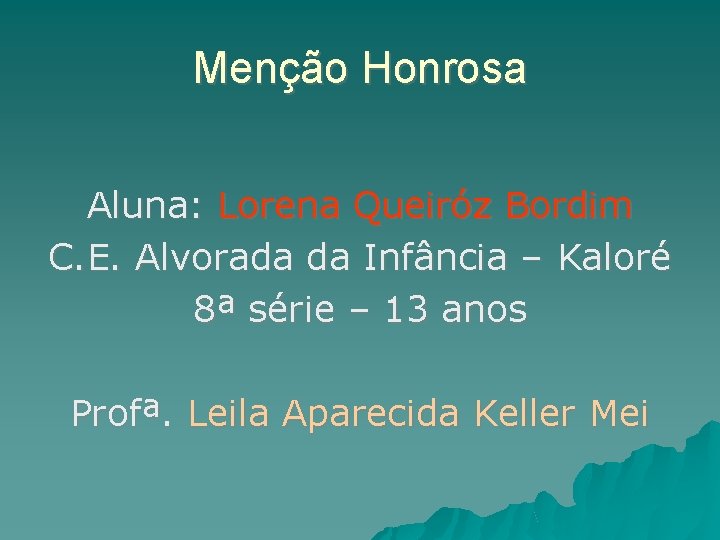 Menção Honrosa

Aluna: Lorena Queiróz Bordim
C.E. Alvorada da Infância – Kaloré
8ª série – 13 anos

Profª. Leila Aparecida Keller Mei